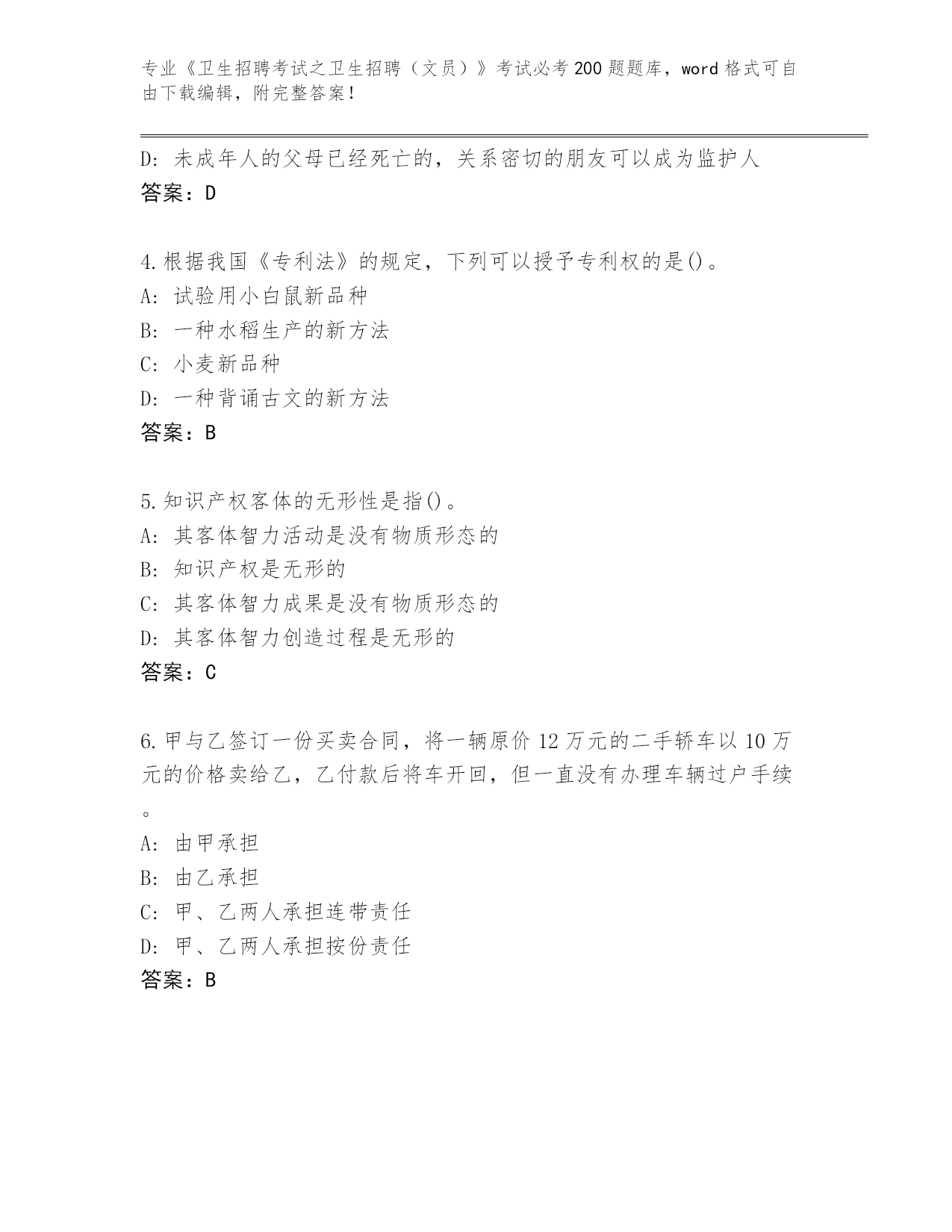 专业《卫生招聘考试之卫生招聘（文员）》考试必考200题题库，word格式可自由下载编辑，附完整答案！

D: 未成年人的父母已经死亡的，关系密切的朋友可以成为监护人
答案：D

4.根据我国《专利法》的规定，下列可以授予专利权的是()。
A: 试验用小白鼠新品种
B: 一种水稻生产的新方法
C: 小麦新品种
D: 一种背诵古文的新方法
答案：B

5.知识产权客体的无形性是指()。
A: 其客体智力活动是没有物质形态的
B: 知识产权是无形的
C: 其客体智力成果是没有物质形态的
D: 其客体智力创造过程是无形的
答案：C

6.甲与乙签订一份买卖合同，将一辆原价12万元的二手轿车以10万元的价格卖给乙，乙付款后将车开回，但一直没有办理车辆过户手续。
A: 由甲承担
B: 由乙承担
C: 甲、乙两人承担连带责任
D: 甲、乙两人承担按份责任
答案：B